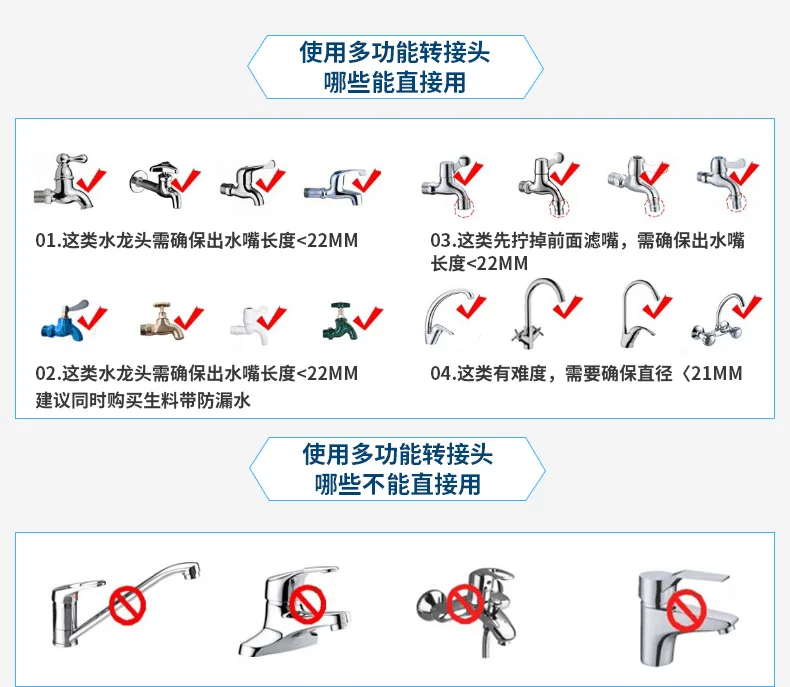 使用多功能转接头
哪些能直接用

01.这类水龙头需确保出水嘴长度<22MM

02.这类水龙头需确保出水嘴长度<22MM
建议同时购买生料带防漏水

03.这类先拧掉前面滤嘴，需确保出水嘴长度<22MM

04.这类有难度，需要确保直径〈21MM

使用多功能转接头
哪些不能直接用